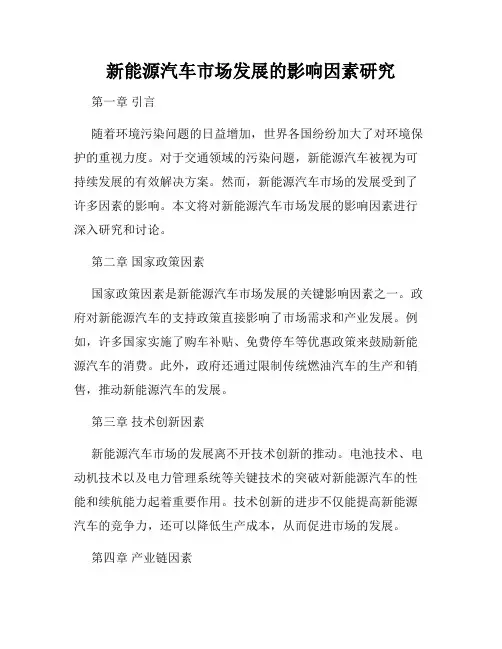 新能源汽车市场发展的影响因素研究

第一章 引言

随着环境污染问题的日益增加，世界各国纷纷加大了对环境保护的重视力度。对于交通领域的污染问题，新能源汽车被视为可持续发展的有效解决方案。然而，新能源汽车市场的发展受到了许多因素的影响。本文将对新能源汽车市场发展的影响因素进行深入研究和讨论。

第二章 国家政策因素

国家政策因素是新能源汽车市场发展的关键影响因素之一。政府对新能源汽车的支持政策直接影响了市场需求和产业发展。例如，许多国家实施了购车补贴、免费停车等优惠政策来鼓励新能源汽车的消费。此外，政府还通过限制传统燃油汽车的生产和销售，推动新能源汽车的发展。

第三章 技术创新因素

新能源汽车市场的发展离不开技术创新的推动。电池技术、电动机技术以及电力管理系统等关键技术的突破对新能源汽车的性能和续航能力起着重要作用。技术创新的进步不仅能提高新能源汽车的竞争力，还可以降低生产成本，从而促进市场的发展。

第四章 产业链因素